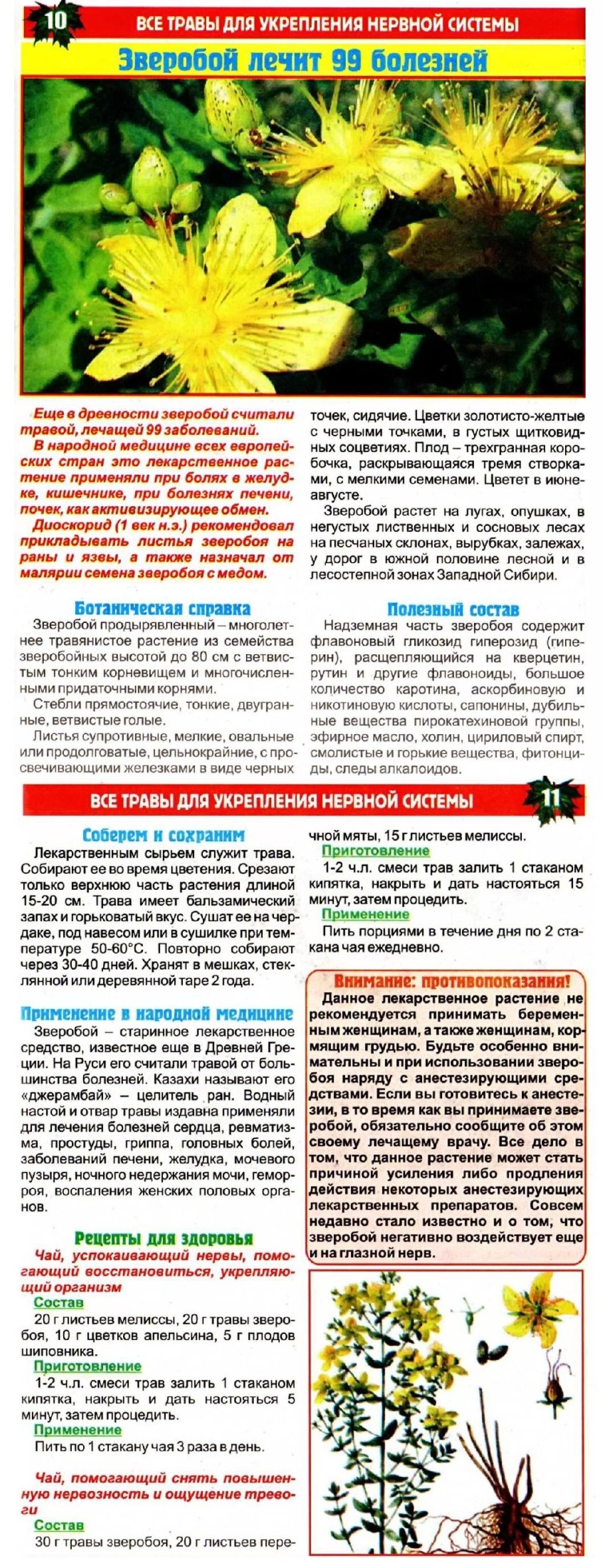 10

ВСЕ ТРАВЫ ДЛЯ УКРЕПЛЕНИЯ НЕРВНОЙ СИСТЕМЫ

Зверобой лечит 99 болезней

Еще в древности зверобой считали травой, лечащей 99 заболеваний.

В народной медицине всех европейских стран это лекарственное растение применяли при болях в желудке, кишечнике, при болезнях печени, почек, как активизирующее обмен.

Диоскорид (1 век н.э.) рекомендовал прикладывать листья зверобоя на раны и язвы, а также назначал от малярии семена зверобоя с медом.

Ботаническая справка

Зверобой продырявленный – многолетнее травянистое растение из семейства зверобойных высотой до 80 см с ветвистым тонким корневищем и многочисленными придаточными корнями.

Стебли прямостоячие, тонкие, двугранные, ветвистые голые.

Листья супротивные, мелкие, овальные или продолговатые, цельнокрайние, с просвечивающими железками в виде черных точек, сидячие. Цветки золотисто-желтые с черными точками, в густых щитковидных соцветиях. Плод – трехгранная коробочка, раскрывающаяся тремя створками, с мелкими семенами. Цветет в июне-августе.

Зверобой растет на лугах, опушках, в негустых лиственных и сосновых лесах на песчаных склонах, вырубках, залежах, у дорог в южной половине лесной и в лесостепной зонах Западной Сибири.

Полезный состав

Надземная часть зверобоя содержит флавоновый гликозид гиперозид (гиперин), расщепляющийся на кверцетин, рутин и другие флавоноиды, большое количество каротина, аскорбиновую и никотиновую кислоты, сапонины, дубильные вещества пирокатехиновой группы, эфирное масло, холин, цириловый спирт, смолистые и горькие вещества, фитонциды, следы алкалоидов.

ВСЕ ТРАВЫ ДЛЯ УКРЕПЛЕНИЯ НЕРВНОЙ СИСТЕМЫ

11

Соберем и сохраним

Лекарственным сырьем служит трава. Собирают ее во время цветения. Срезают только верхнюю часть растения длиной 15-20 см. Трава имеет бальзамический запах и горьковатый вкус. Сушат ее на чердаке, под навесом или в сушилке при температуре 50-60°С. Повторно собирают через 30-40 дней. Хранят в мешках, стеклянной или деревянной таре 2 года.

Применение в народной медицине

Зверобой – старинное лекарственное средство, известное еще в Древней Греции. На Руси его считали травой от большинства болезней. Казахи называют его «джерамбай» – целитель ран. Водный настой и отвар травы издавна применяли для лечения болезней сердца, ревматизма, простуды, гриппа, головных болей, заболеваний печени, желудка, мочевого пузыря, ночного недержания мочи, геморроя, воспаления женских половых органов.

Рецепты для здоровья

Чай, успокаивающий нервы, помогающий восстановиться, укрепляющий организм

Состав

20 г листьев мелиссы, 20 г травы зверобоя, 10 г цветков апельсина, 5 г плодов шиповника.

Приготовление

1-2 ч.л. смеси трав залить 1 стаканом кипятка, накрыть и дать настояться 5 минут, затем процедить.

Применение

Пить по 1 стакану чая 3 раза в день.

Чай, помогающий снять повышенную нервозность и ощущение тревоги

Состав

30 г травы зверобоя, 20 г листьев перечной мяты, 15 г листьев мелиссы.

Приготовление

1-2 ч.л. смеси трав залить 1 стаканом кипятка, накрыть и дать настояться 15 минут, затем процедить.

Применение

Пить порциями в течение дня по 2 стакана чая ежедневно.

Внимание: противопоказания!

Данное лекарственное растение не рекомендуется принимать беременным женщинам, а также женщинам, кормящим грудью. Будьте особенно внимательны и при использовании зверобоя наряду с анестезирующими средствами. Если вы готовитесь к анестезии, в то время как вы принимаете зверобой, обязательно сообщите об этом своему лечащему врачу. Все дело в том, что данное растение может стать причиной усиления либо продления действия некоторых анестезирующих лекарственных препаратов. Совсем недавно стало известно и о том, что зверобой негативно воздействует еще и на глазной нерв.